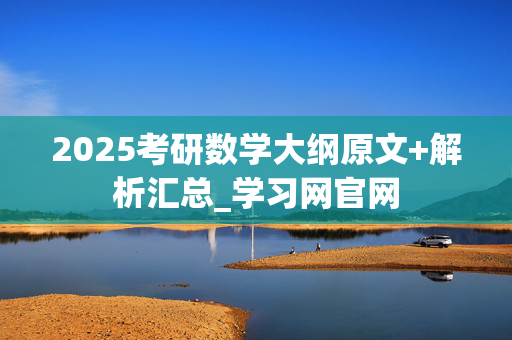 2025考研数学大纲原文+解析汇总_学习网官网